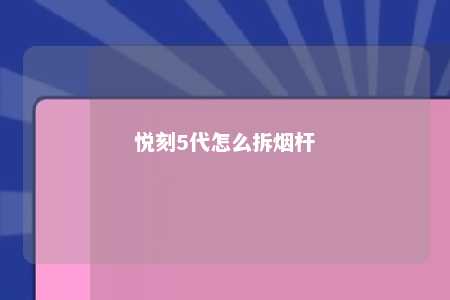 悦刻5代怎么拆烟杆